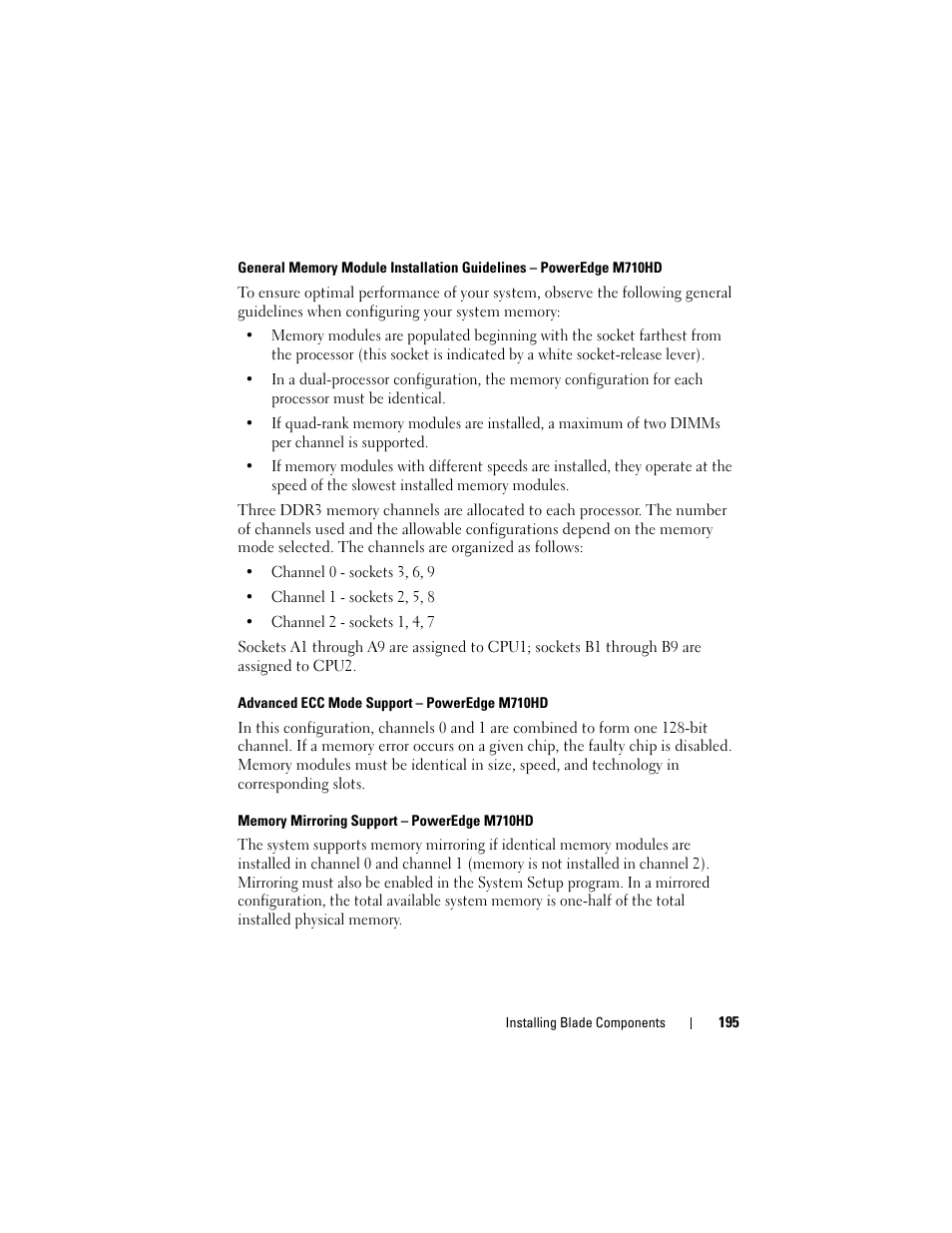 General Memory Module Installation Guidelines – PowerEdge M710HD

To ensure optimal performance of your system, observe the following general guidelines when configuring your system memory:

• Memory modules are populated beginning with the socket farthest from the processor (this socket is indicated by a white socket-release lever).

• In a dual-processor configuration, the memory configuration for each processor must be identical.

• If quad-rank memory modules are installed, a maximum of two DIMMs per channel is supported.

• If memory modules with different speeds are installed, they operate at the speed of the slowest installed memory modules.

Three DDR3 memory channels are allocated to each processor. The number of channels used and the allowable configurations depend on the memory mode selected. The channels are organized as follows:

• Channel 0 - sockets 3, 6, 9

• Channel 1 - sockets 2, 5, 8

• Channel 2 - sockets 1, 4, 7

Sockets A1 through A9 are assigned to CPU1; sockets B1 through B9 are assigned to CPU2.

Advanced ECC Mode Support – PowerEdge M710HD

In this configuration, channels 0 and 1 are combined to form one 128-bit channel. If a memory error occurs on a given chip, the faulty chip is disabled. Memory modules must be identical in size, speed, and technology in corresponding slots.

Memory Mirroring Support – PowerEdge M710HD

The system supports memory mirroring if identical memory modules are installed in channel 0 and channel 1 (memory is not installed in channel 2). Mirroring must also be enabled in the System Setup program. In a mirrored configuration, the total available system memory is one-half of the total installed physical memory.

Installing Blade Components | 195